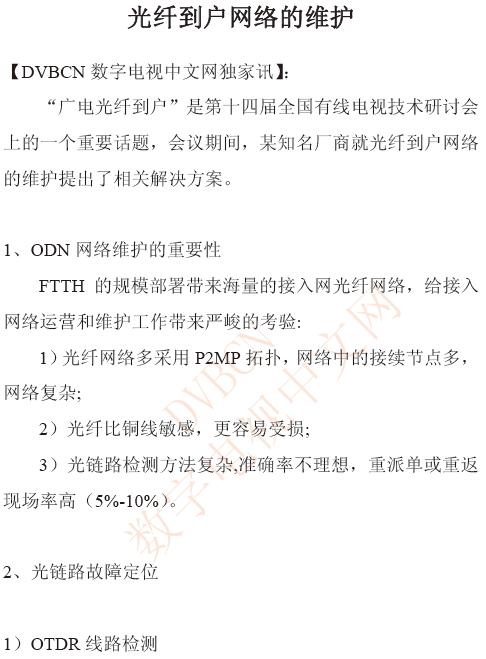 光纤到户网络的维护

【DVBCN 数字电视中文网独家讯】:

“广电光纤到户”是第十四届全国有线电视技术研讨会上的一个重要话题，会议期间，某知名厂商就光纤到户网络的维护提出了相关解决方案。

1、ODN 网络维护的重要性

FTTH 的规模部署带来海量的接入网光纤网络，给接入网络运营和维护工作带来严峻的考验:

1）光纤网络多采用 P2MP 拓扑，网络中的接续节点多，网络复杂;

2）光纤比铜线敏感，更容易受损;

3）光链路检测方法复杂,准确率不理想，重派单或重返现场率高（5%-10%）。

2、光链路故障定位

1）OTDR 线路检测

DVBCN 数字电视中文网